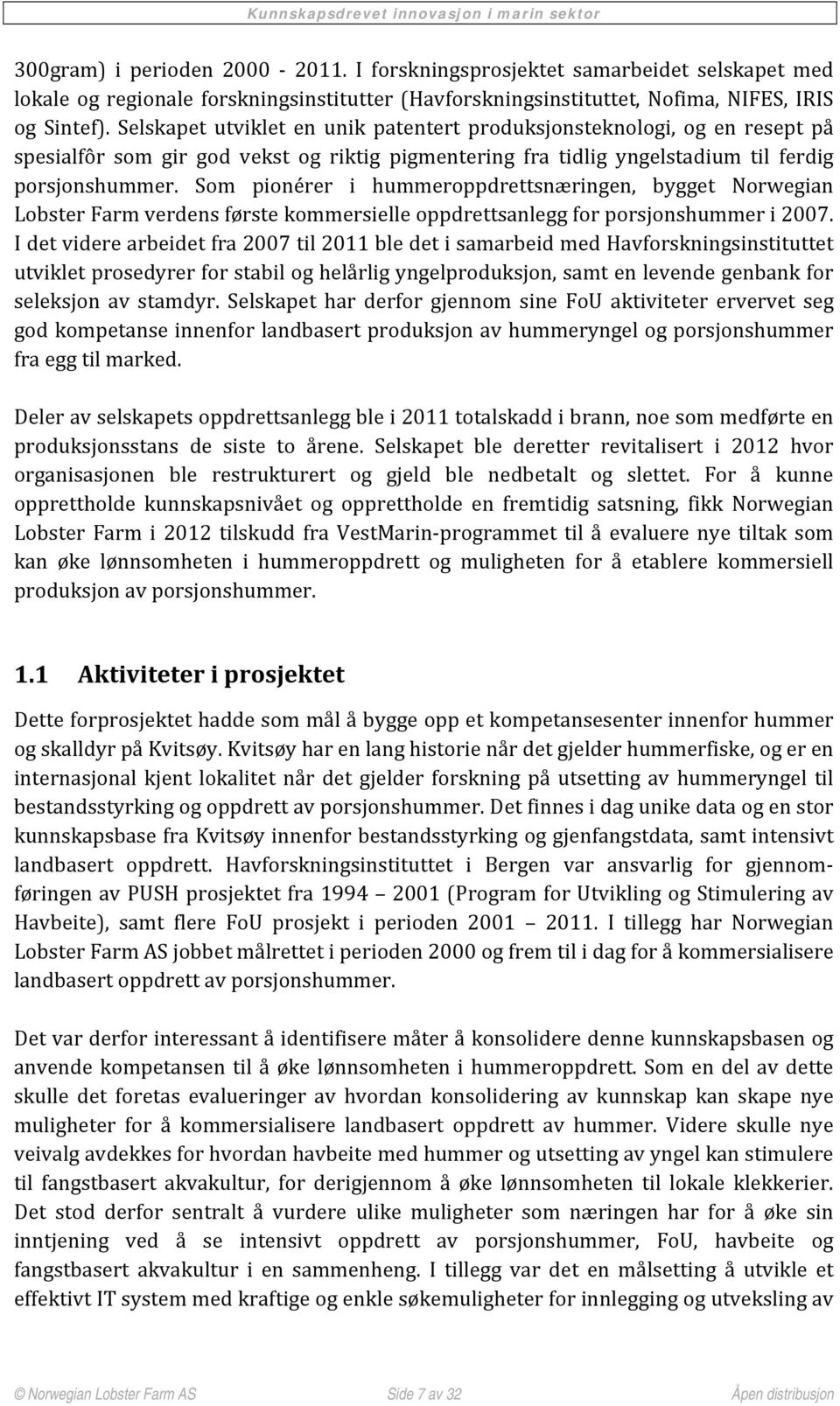 Kunnskapsdrevet innovasjon i marin sektor

300gram) i perioden 2000 - 2011. I forskningsprosjektet samarbeidet selskapet med lokale og regionale forskningsinstitutter (Havforskningsinstituttet, Nofima, NIFES, IRIS og Sintef). Selskapet utviklet en unik patentert produksjonsteknologi, og en resept på spesialfôr som gir god vekst og riktig pigmentering fra tidlig yngelstadium til ferdig porsjonshummer. Som pionérer i hummeroppdrettsnæringen, bygget Norwegian Lobster Farm verdens første kommersielle oppdrettsanlegg for porsjonshummer i 2007. I det videre arbeidet fra 2007 til 2011 ble det i samarbeid med Havforskningsinstituttet utviklet prosedyrer for stabil og helårlig yngelproduksjon, samt en levende genbank for seleksjon av stamdyr. Selskapet har derfor gjennom sine FoU aktiviteter ervervet seg god kompetanse innenfor landbasert produksjon av hummeryngel og porsjonshummer fra egg til marked.

Deler av selskapets oppdrettsanlegg ble i 2011 totalskadd i brann, noe som medførte en produksjonsstans de siste to årene. Selskapet ble deretter revitalisert i 2012 hvor organisasjonen ble restrukturert og gjeld ble nedbetalt og slettet. For å kunne opprettholde kunnskapsnivået og opprettholde en fremtidig satsning, fikk Norwegian Lobster Farm i 2012 tilskudd fra VestMarin-programmet til å evaluere nye tiltak som kan øke lønnsomheten i hummeroppdrett og muligheten for å etablere kommersiell produksjon av porsjonshummer.

1.1 Aktiviteter i prosjektet

Dette forprosjektet hadde som mål å bygge opp et kompetansesenter innenfor hummer og skalldyr på Kvitsøy. Kvitsøy har en lang historie når det gjelder hummerfiske, og er en internasjonal kjent lokalitet når det gjelder forskning på utsetting av hummeryngel til bestandsstyrking og oppdrett av porsjonshummer. Det finnes i dag unike data og en stor kunnskapsbase fra Kvitsøy innenfor bestandsstyrking og gjenfangstdata, samt intensivt landbasert oppdrett. Havforskningsinstituttet i Bergen var ansvarlig for gjennomføringen av PUSH prosjektet fra 1994 – 2001 (Program for Utvikling og Stimulering av Havbeite), samt flere FoU prosjekt i perioden 2001 – 2011. I tillegg har Norwegian Lobster Farm AS jobbet målrettet i perioden 2000 og frem til i dag for å kommersialisere landbasert oppdrett av porsjonshummer.

Det var derfor interessant å identifisere måter å konsolidere denne kunnskapsbasen og anvende kompetansen til å øke lønnsomheten i hummeroppdrett. Som en del av dette skulle det foretas evalueringer av hvordan konsolidering av kunnskap kan skape nye muligheter for å kommersialisere landbasert oppdrett av hummer. Videre skulle nye veivalg avdekkes for hvordan havbeite med hummer og utsetting av yngel kan stimulere til fangstbasert akvakultur, for derigjennom å øke lønnsomheten til lokale klekkerier. Det stod derfor sentralt å vurdere ulike muligheter som næringen har for å øke sin inntjening ved å se intensivt oppdrett av porsjonshummer, FoU, havbeite og fangstbasert akvakultur i en sammenheng. I tillegg var det en målsetting å utvikle et effektivt IT system med kraftige og enkle søkemuligheter for innlegging og utveksling av

© Norwegian Lobster Farm AS Side 7 av 32 Åpen distribusjon